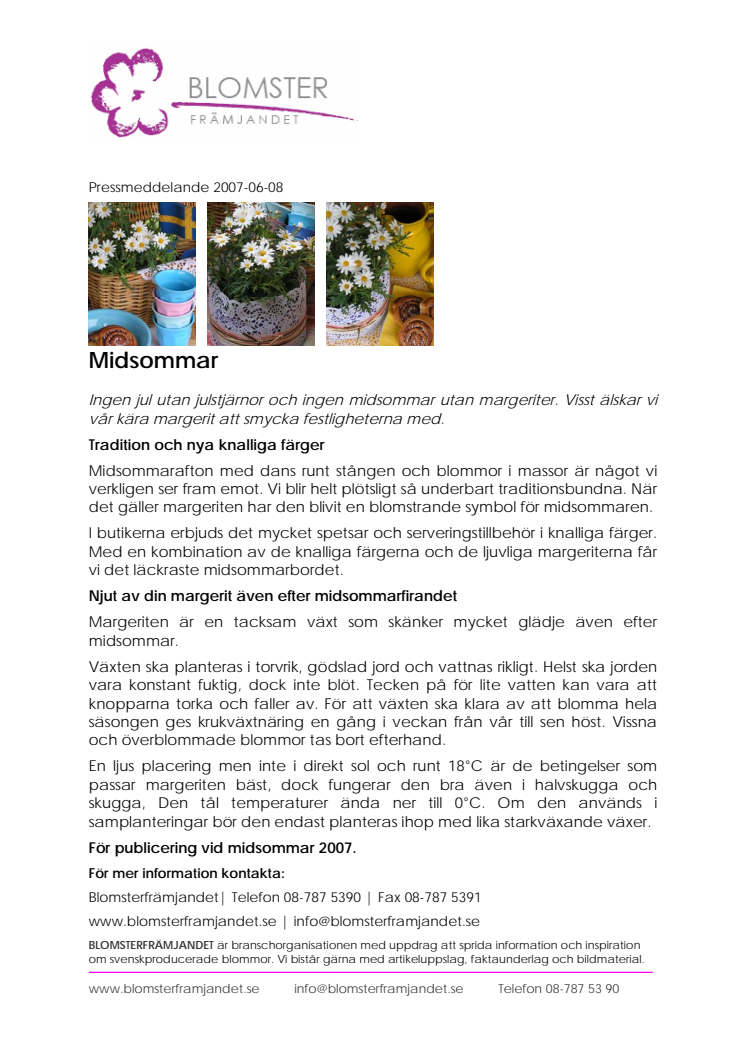 BLOMSTER
FRÄMJANDET

Pressmeddelande 2007-06-08

Midsommar

Ingen jul utan julstjärnor och ingen midsommar utan margeriter. Visst älskar vi vår kära margerit att smycka festligheterna med.

Tradition och nya knalliga färger

Midsommarafton med dans runt stången och blommor i massor är något vi verkligen ser fram emot. Vi blir helt plötsligt så underbart traditionsbundna. När det gäller margeriten har den blivit en blomstrande symbol för midsommaren.

I butikerna erbjuds det mycket spetsar och serveringstillbehör i knalliga färger. Med en kombination av de knalliga färgerna och de ljuvliga margeriterna får vi det läckraste midsommarbordet.

Njut av din margerit även efter midsommarfirandet

Margeriten är en tacksam växt som skänker mycket glädje även efter midsommar.

Växten ska planteras i torvrik, gödslad jord och vattnas rikligt. Helst ska jorden vara konstant fuktig, dock inte blöt. Tecken på för lite vatten kan vara att knopparna torka och faller av. För att växten ska klara av att blomma hela säsongen ges krukväxtnäring en gång i veckan från vår till sen höst. Vissna och överblommade blommor tas bort efterhand.

En ljus placering men inte i direkt sol och runt 18°C är de betingelser som passar margeriten bäst, dock fungerar den bra även i halvskugga och skugga, Den tål temperaturer ända ner till 0°C. Om den används i samplanteringar bör den endast planteras ihop med lika starkväxande växer.

För publicering vid midsommar 2007.

För mer information kontakta:

Blomsterfrämjandet| Telefon 08-787 5390 | Fax 08-787 5391

www.blomsterframjandet.se | info@blomsterframjandet.se

BLOMSTERFRÄMJANDET är branschorganisationen med uppdrag att sprida information och inspiration om svenskproducerade blommor. Vi bistår gärna med artikeluppslag, faktaunderlag och bildmaterial.

www.blomsterframjandet.se info@blomsterframjandet.se Telefon 08-787 53 90